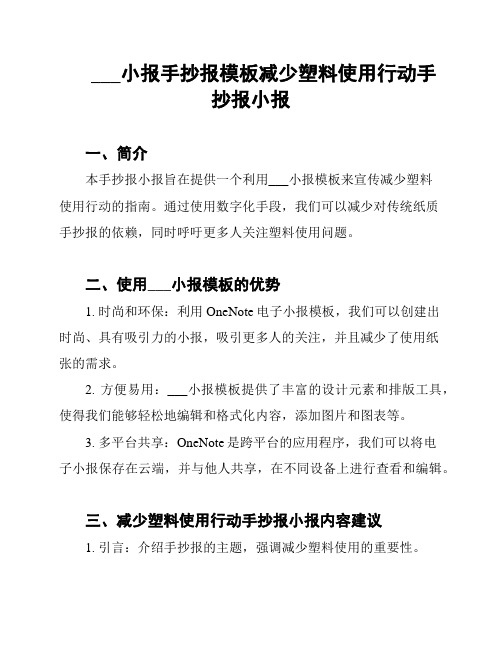 ___小报手抄报模板减少塑料使用行动手抄报小报

一、简介

本手抄报小报旨在提供一个利用___小报模板来宣传减少塑料使用行动的指南。通过使用数字化手段，我们可以减少对传统纸质手抄报的依赖，同时呼吁更多人关注塑料使用问题。

二、使用___小报模板的优势

1. 时尚和环保：利用 OneNote 电子小报模板，我们可以创建出时尚、具有吸引力的小报，吸引更多人的关注，并且减少了使用纸张的需求。

2. 方便易用：___小报模板提供了丰富的设计元素和排版工具，使得我们能够轻松地编辑和格式化内容，添加图片和图表等。

3. 多平台共享：OneNote 是跨平台的应用程序，我们可以将电子小报保存在云端，并与他人共享，在不同设备上进行查看和编辑。

三、减少塑料使用行动手抄报小报内容建议

1. 引言：介绍手抄报的主题，强调减少塑料使用的重要性。